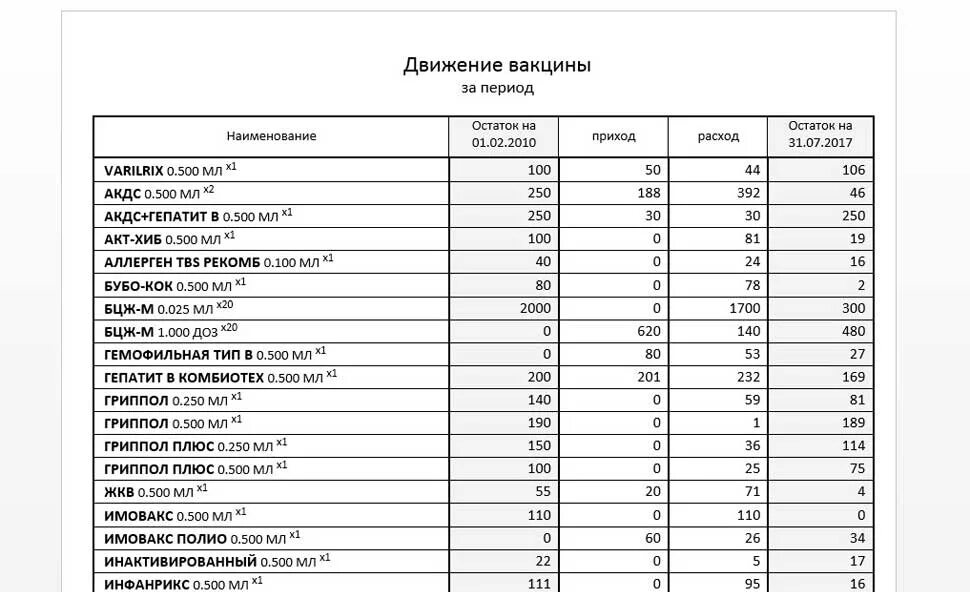 Движение вакцины
за период

| Наименование | Остаток на 01.02.2010 | приход | расход | Остаток на 31.07.2017 |
|---|---|---|---|---|
| VARILRIX 0.500 МЛ $^{x1}$ | 100 | 50 | 44 | 106 |
| АКДС 0.500 МЛ $^{x2}$ | 250 | 188 | 392 | 46 |
| АКДС+ГЕПАТИТ В 0.500 МЛ $^{x1}$ | 250 | 30 | 30 | 250 |
| АКТ-ХИБ 0.500 МЛ $^{x1}$ | 100 | 0 | 81 | 19 |
| АЛЛЕРГЕН TBS РЕКОМБ 0.100 МЛ $^{x1}$ | 40 | 0 | 24 | 16 |
| БУБО-КОК 0.500 МЛ $^{x1}$ | 80 | 0 | 78 | 2 |
| БЦЖ-М 0.025 МЛ $^{x20}$ | 2000 | 0 | 1700 | 300 |
| БЦЖ-М 1.000 ДОЗ $^{x20}$ | 0 | 620 | 140 | 480 |
| ГЕМОФИЛЬНАЯ ТИП В 0.500 МЛ $^{x1}$ | 0 | 80 | 53 | 27 |
| ГЕПАТИТ В КОМБИОТЕХ 0.500 МЛ $^{x1}$ | 200 | 201 | 232 | 169 |
| ГРИППОЛ 0.250 МЛ $^{x1}$ | 140 | 0 | 59 | 81 |
| ГРИППОЛ 0.500 МЛ $^{x1}$ | 190 | 0 | 1 | 189 |
| ГРИППОЛ ПЛЮС 0.250 МЛ $^{x1}$ | 150 | 0 | 36 | 114 |
| ГРИППОЛ ПЛЮС 0.500 МЛ $^{x1}$ | 100 | 0 | 25 | 75 |
| ЖКВ 0.500 МЛ $^{x1}$ | 55 | 20 | 71 | 4 |
| ИМОВАКС 0.500 МЛ $^{x1}$ | 110 | 0 | 110 | 0 |
| ИМОВАКС ПОЛИО 0.500 МЛ $^{x1}$ | 0 | 60 | 26 | 34 |
| ИНАКТИВИРОВАННЫЙ 0.500 МЛ $^{x1}$ | 22 | 0 | 5 | 17 |
| ИНФАНРИКС 0.500 МЛ $^{x1}$ | 111 | 0 | 95 | 16 |